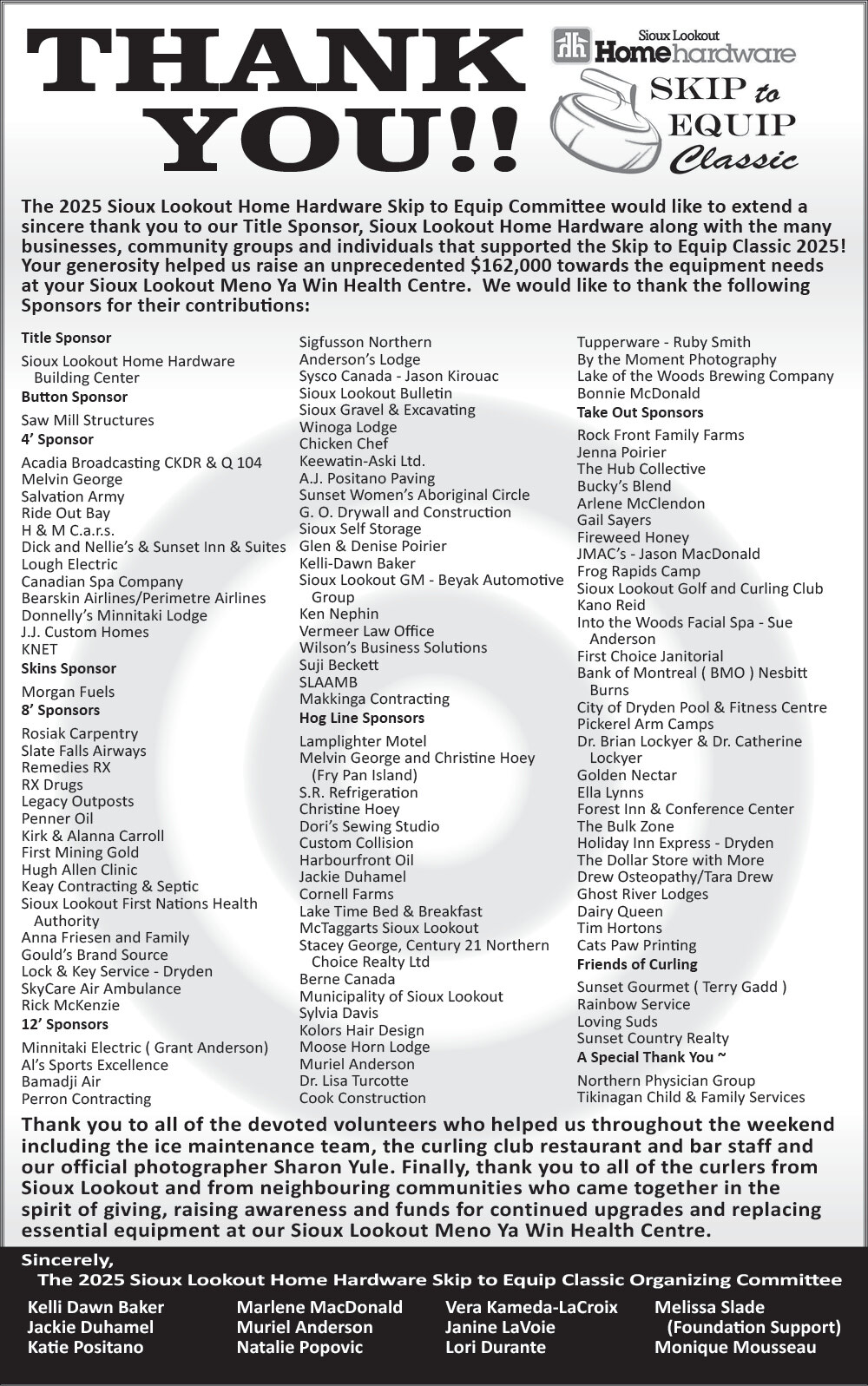 THANK YOU!!

Sioux Lookout Home hardware

SKIP to EQUIP Classic

The 2025 Sioux Lookout Home Hardware Skip to Equip Committee would like to extend a sincere thank you to our Title Sponsor, Sioux Lookout Home Hardware along with the many businesses, community groups and individuals that supported the Skip to Equip Classic 2025! Your generosity helped us raise an unprecedented $162,000 towards the equipment needs at your Sioux Lookout Meno Ya Win Health Centre. We would like to thank the following Sponsors for their contributions:

Title Sponsor
Sioux Lookout Home Hardware Building Center
Button Sponsor
Saw Mill Structures
4' Sponsor
Acadia Broadcasting CKDR & Q 104
Melvin George
Salvation Army
Ride Out Bay
H & M C.a.r.s.
Dick and Nellie's & Sunset Inn & Suites
Lough Electric
Canadian Spa Company
Bearskin Airlines/Perimetre Airlines
Donnelly's Minnitaki Lodge
J.J. Custom Homes
KNET
Skins Sponsor
Morgan Fuels
8' Sponsors
Rosiak Carpentry
Slate Falls Airways
Remedies RX
RX Drugs
Legacy Outposts
Penner Oil
Kirk & Alanna Carroll
First Mining Gold
Hugh Allen Clinic
Keay Contracting & Septic
Sioux Lookout First Nations Health Authority
Anna Friesen and Family
Gould's Brand Source
Lock & Key Service - Dryden
SkyCare Air Ambulance
Rick McKenzie
12' Sponsors
Minnitaki Electric ( Grant Anderson)
Al's Sports Excellence
Bamadji Air
Perron Contracting

Sigfusson Northern
Anderson's Lodge
Sysco Canada - Jason Kirouac
Sioux Lookout Bulletin
Sioux Gravel & Excavating
Winoga Lodge
Chicken Chef
Keewatin-Aski Ltd.
A.J. Positano Paving
Sunset Women's Aboriginal Circle
G. O. Drywall and Construction
Sioux Self Storage
Glen & Denise Poirier
Kelli-Dawn Baker
Sioux Lookout GM - Beyak Automotive Group
Ken Nephin
Vermeer Law Office
Wilson's Business Solutions
Suji Beckett
SLAAMB
Makkinga Contracting
Hog Line Sponsors
Lamplighter Motel
Melvin George and Christine Hoey (Fry Pan Island)
S.R. Refrigeration
Christine Hoey
Dori's Sewing Studio
Custom Collision
Harbourfront Oil
Jackie Duhamel
Cornell Farms
Lake Time Bed & Breakfast
McTaggarts Sioux Lookout
Stacey George, Century 21 Northern Choice Realty Ltd
Berne Canada
Municipality of Sioux Lookout
Sylvia Davis
Kolors Hair Design
Moose Horn Lodge
Muriel Anderson
Dr. Lisa Turcotte
Cook Construction

Tupperware - Ruby Smith
By the Moment Photography
Lake of the Woods Brewing Company
Bonnie McDonald
Take Out Sponsors
Rock Front Family Farms
Jenna Poirier
The Hub Collective
Bucky's Blend
Arlene McClendon
Gail Sayers
Fireweed Honey
JMAC's - Jason MacDonald
Frog Rapids Camp
Sioux Lookout Golf and Curling Club
Kano Reid
Into the Woods Facial Spa - Sue Anderson
First Choice Janitorial
Bank of Montreal ( BMO ) Nesbitt Burns
City of Dryden Pool & Fitness Centre
Pickerel Arm Camps
Dr. Brian Lockyer & Dr. Catherine Lockyer
Golden Nectar
Ella Lynns
Forest Inn & Conference Center
The Bulk Zone
Holiday Inn Express - Dryden
The Dollar Store with More
Drew Osteopathy/Tara Drew
Ghost River Lodges
Dairy Queen
Tim Hortons
Cats Paw Printing
Friends of Curling
Sunset Gourmet ( Terry Gadd )
Rainbow Service
Loving Suds
Sunset Country Realty
A Special Thank You ~
Northern Physician Group
Tikinagan Child & Family Services

Thank you to all of the devoted volunteers who helped us throughout the weekend including the ice maintenance team, the curling club restaurant and bar staff and our official photographer Sharon Yule. Finally, thank you to all of the curlers from Sioux Lookout and from neighbouring communities who came together in the spirit of giving, raising awareness and funds for continued upgrades and replacing essential equipment at our Sioux Lookout Meno Ya Win Health Centre.

Sincerely,
The 2025 Sioux Lookout Home Hardware Skip to Equip Classic Organizing Committee

Kelli Dawn Baker
Jackie Duhamel
Katie Positano

Marlene MacDonald
Muriel Anderson
Natalie Popovic

Vera Kameda-LaCroix
Janine LaVoie
Lori Durante

Melissa Slade (Foundation Support)
Monique Mousseau